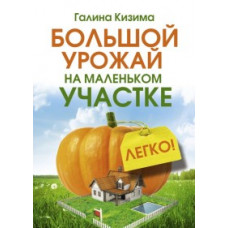 Галина Кизима

БОЛЬШОЙ УРОЖАЙ НА МАЛЕНЬКОМ УЧАСТКЕ

ЛЕГКО!